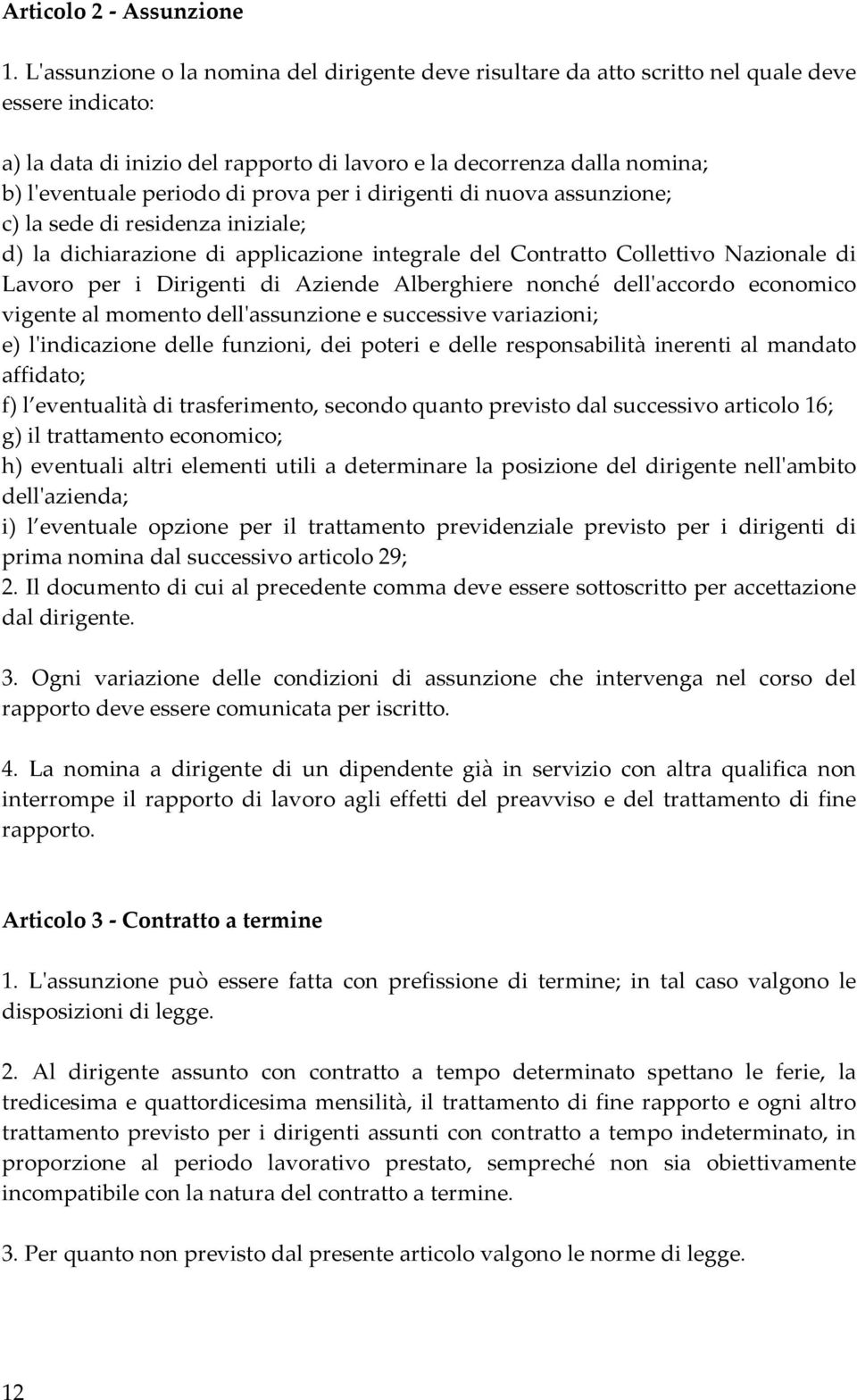 Articolo 2 - Assunzione

1. L'assunzione o la nomina del dirigente deve risultare da atto scritto nel quale deve essere indicato:

a) la data di inizio del rapporto di lavoro e la decorrenza dalla nomina;
b) l'eventuale periodo di prova per i dirigenti di nuova assunzione;
c) la sede di residenza iniziale;
d) la dichiarazione di applicazione integrale del Contratto Collettivo Nazionale di Lavoro per i Dirigenti di Aziende Alberghiere nonché dell'accordo economico vigente al momento dell'assunzione e successive variazioni;
e) l'indicazione delle funzioni, dei poteri e delle responsabilità inerenti al mandato affidato;
f) l eventualità di trasferimento, secondo quanto previsto dal successivo articolo 16;
g) il trattamento economico;
h) eventuali altri elementi utili a determinare la posizione del dirigente nell'ambito dell'azienda;
i) l eventuale opzione per il trattamento previdenziale previsto per i dirigenti di prima nomina dal successivo articolo 29;
2. Il documento di cui al precedente comma deve essere sottoscritto per accettazione dal dirigente.

3. Ogni variazione delle condizioni di assunzione che intervenga nel corso del rapporto deve essere comunicata per iscritto.

4. La nomina a dirigente di un dipendente già in servizio con altra qualifica non interrompe il rapporto di lavoro agli effetti del preavviso e del trattamento di fine rapporto.

Articolo 3 - Contratto a termine

1. L'assunzione può essere fatta con prefissione di termine; in tal caso valgono le disposizioni di legge.

2. Al dirigente assunto con contratto a tempo determinato spettano le ferie, la tredicesima e quattordicesima mensilità, il trattamento di fine rapporto e ogni altro trattamento previsto per i dirigenti assunti con contratto a tempo indeterminato, in proporzione al periodo lavorativo prestato, sempreché non sia obiettivamente incompatibile con la natura del contratto a termine.

3. Per quanto non previsto dal presente articolo valgono le norme di legge.

12